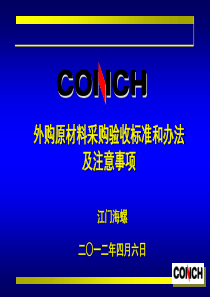 CONCH

外购原材料采购验收标准和办法及注意事项

江门海螺

二〇一二年四月六日

CONCH